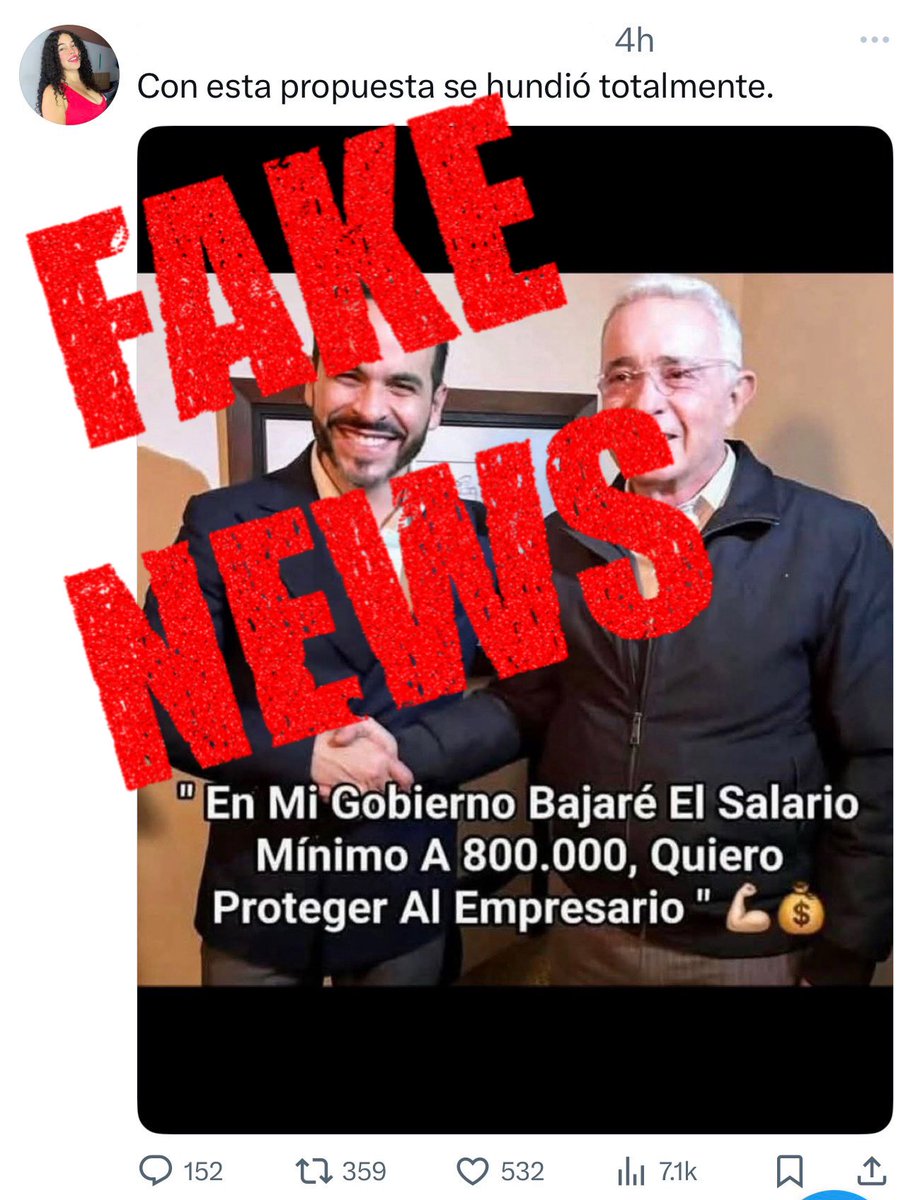 4h

Con esta propuesta se hundió totalmente.

FAKE NEWS

" En Mi Gobierno Bajaré El Salario Mínimo A 800.000, Quiero Proteger Al Empresario " 💪💰

152 359 532 7.1k